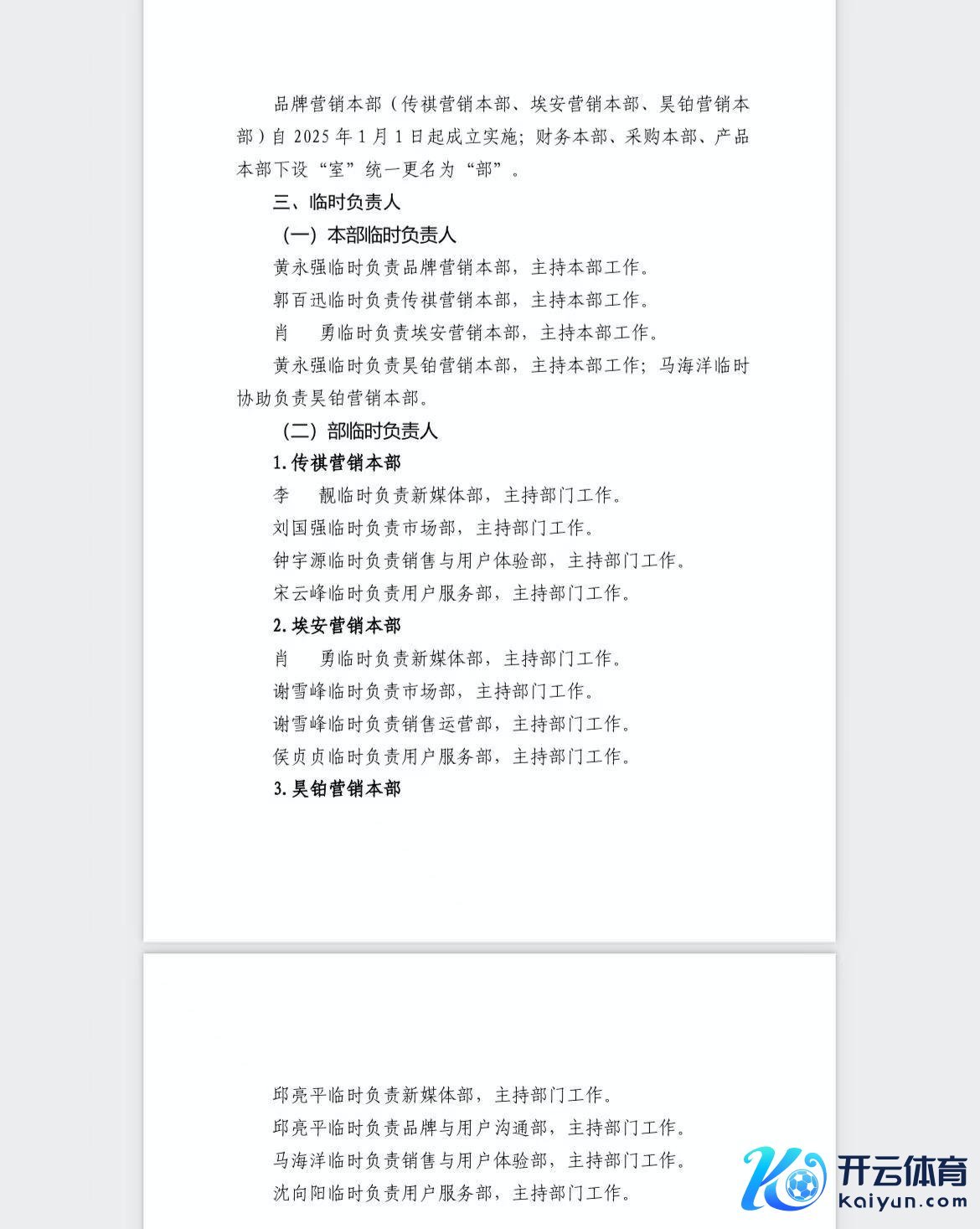 品牌营销本部（传祺营销本部、埃安营销本部、昊铂营销本部）自 2025 年 1 月 1 日起成立实施；财务本部、采购本部、产品本部下设“室”统一更名为“部”。

三、临时负责人

（一）本部临时负责人

黄永强临时负责品牌营销本部，主持本部工作。

郭百迅临时负责传祺营销本部，主持本部工作。

肖　勇临时负责埃安营销本部，主持本部工作。

黄永强临时负责昊铂营销本部，主持本部工作；马海洋临时协助负责昊铂营销本部。

（二）部临时负责人

1. 传祺营销本部

李　靓临时负责新媒体部，主持部门工作。

刘国强临时负责市场部，主持部门工作。

钟宇源临时负责销售与用户体验部，主持部门工作。

宋云峰临时负责用户服务部，主持部门工作。

2. 埃安营销本部

肖　勇临时负责新媒体部，主持部门工作。

谢雪峰临时负责市场部，主持部门工作。

谢雪峰临时负责销售运营部，主持部门工作。

侯贞贞临时负责用户服务部，主持部门工作。

3. 昊铂营销本部

邱亮平临时负责新媒体部，主持部门工作。

邱亮平临时负责品牌与用户沟通部，主持部门工作。

马海洋临时负责销售与用户体验部，主持部门工作。

沈向阳临时负责用户服务部，主持部门工作。

开云体育
kaiyun.com